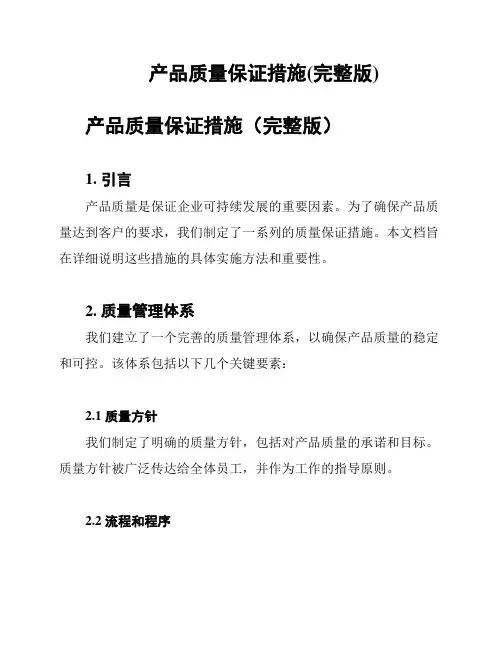 产品质量保证措施(完整版)

产品质量保证措施（完整版）

1. 引言

产品质量是保证企业可持续发展的重要因素。为了确保产品质量达到客户的要求，我们制定了一系列的质量保证措施。本文档旨在详细说明这些措施的具体实施方法和重要性。

2. 质量管理体系

我们建立了一个完善的质量管理体系，以确保产品质量的稳定和可控。该体系包括以下几个关键要素：

2.1 质量方针

我们制定了明确的质量方针，包括对产品质量的承诺和目标。质量方针被广泛传达给全体员工，并作为工作的指导原则。

2.2 流程和程序